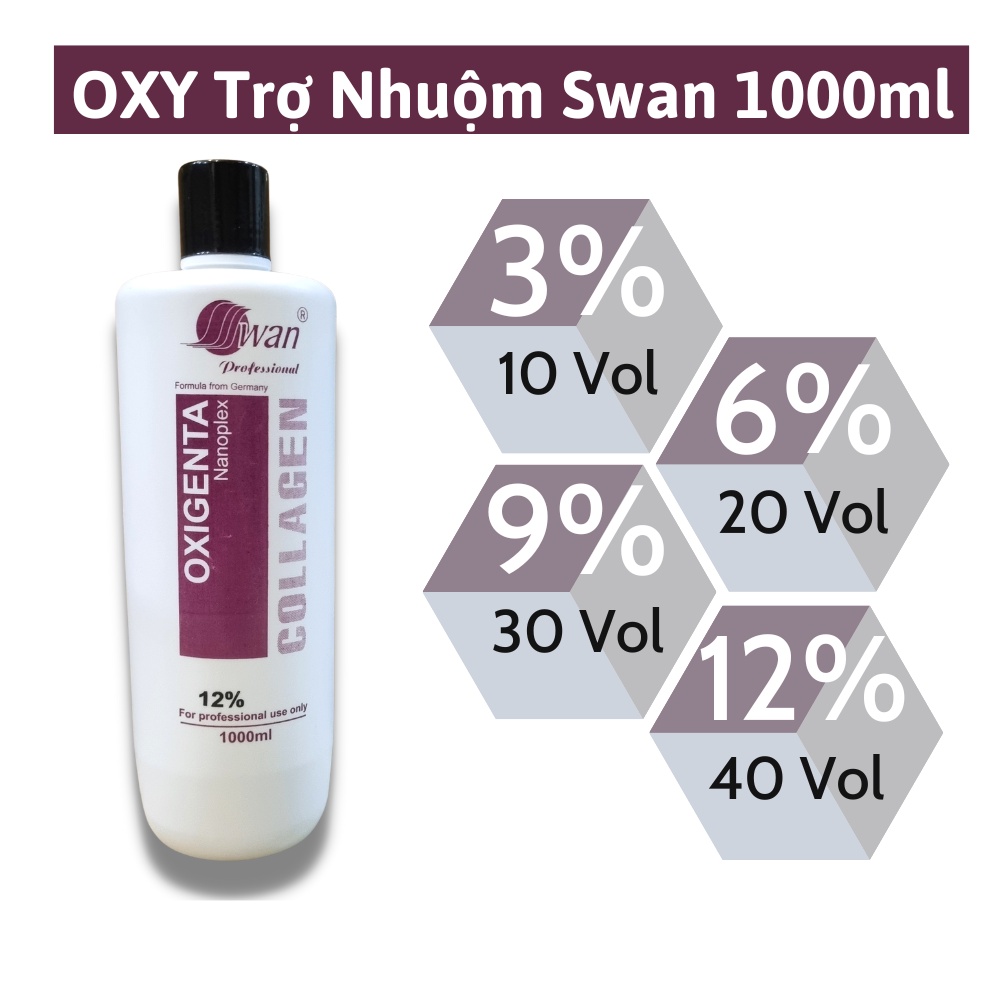 OXY Trợ Nhuộm Swan 1000ml

Swan®
Professional
Formula from Germany
OXIGENTA
Nanoplex
COLLAGEN
12%
For professional use only
1000ml

3%
10 Vol

6%
20 Vol

9%
30 Vol

12%
40 Vol